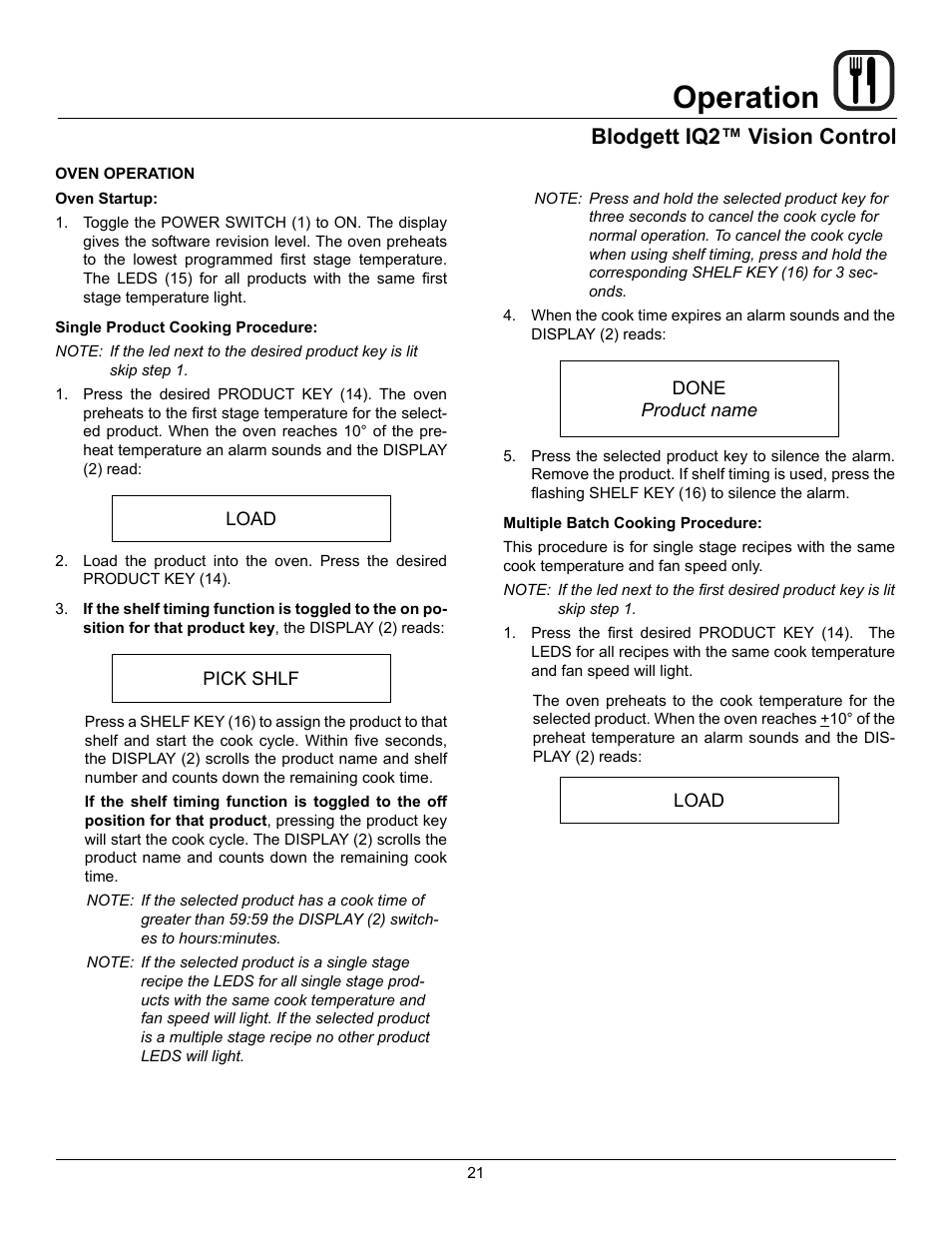 Operation

Blodgett IQ2™ Vision Control

OVEN OPERATION

Oven Startup:

1. Toggle the POWER SWITCH (1) to ON. The display gives the software revision level. The oven preheats to the lowest programmed first stage temperature. The LEDS (15) for all products with the same first stage temperature light.

Single Product Cooking Procedure:

NOTE: If the led next to the desired product key is lit skip step 1.

1. Press the desired PRODUCT KEY (14). The oven preheats to the first stage temperature for the selected product. When the oven reaches 10° of the preheat temperature an alarm sounds and the DISPLAY (2) read:

LOAD

2. Load the product into the oven. Press the desired PRODUCT KEY (14).

3. If the shelf timing function is toggled to the on position for that product key, the DISPLAY (2) reads:

PICK SHLF

Press a SHELF KEY (16) to assign the product to that shelf and start the cook cycle. Within five seconds, the DISPLAY (2) scrolls the product name and shelf number and counts down the remaining cook time.

If the shelf timing function is toggled to the off position for that product, pressing the product key will start the cook cycle. The DISPLAY (2) scrolls the product name and counts down the remaining cook time.

NOTE: If the selected product has a cook time of greater than 59:59 the DISPLAY (2) switches to hours:minutes.

NOTE: If the selected product is a single stage recipe the LEDS for all single stage products with the same cook temperature and fan speed will light. If the selected product is a multiple stage recipe no other product LEDS will light.

NOTE: Press and hold the selected product key for three seconds to cancel the cook cycle for normal operation. To cancel the cook cycle when using shelf timing, press and hold the corresponding SHELF KEY (16) for 3 seconds.

4. When the cook time expires an alarm sounds and the DISPLAY (2) reads:

DONE
Product name

5. Press the selected product key to silence the alarm. Remove the product. If shelf timing is used, press the flashing SHELF KEY (16) to silence the alarm.

Multiple Batch Cooking Procedure:

This procedure is for single stage recipes with the same cook temperature and fan speed only.

NOTE: If the led next to the first desired product key is lit skip step 1.

1. Press the first desired PRODUCT KEY (14). The LEDS for all recipes with the same cook temperature and fan speed will light.

The oven preheats to the cook temperature for the selected product. When the oven reaches $\pm$10° of the preheat temperature an alarm sounds and the DISPLAY (2) reads:

LOAD

21